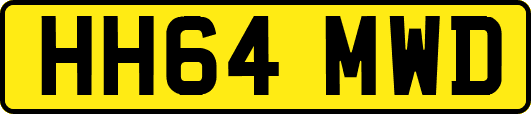 HH64 MWD